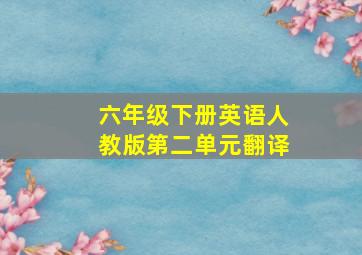 六年级下册英语人教版第二单元翻译